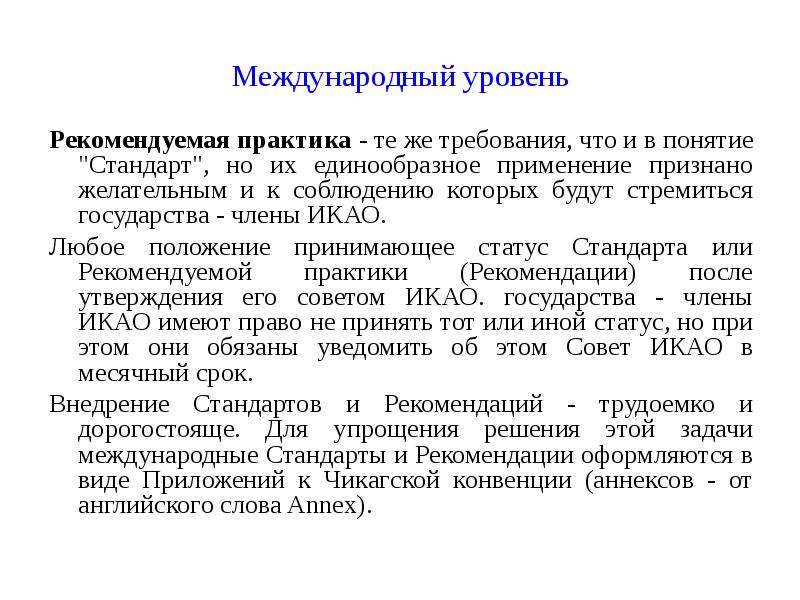 Международный уровень

Рекомендуемая практика - те же требования, что и в понятие "Стандарт", но их единообразное применение признано желательным и к соблюдению которых будут стремиться государства - члены ИКАО.

Любое положение принимающее статус Стандарта или Рекомендуемой практики (Рекомендации) после утверждения его советом ИКАО. государства - члены ИКАО имеют право не принять тот или иной статус, но при этом они обязаны уведомить об этом Совет ИКАО в месячный срок.

Внедрение Стандартов и Рекомендаций - трудоемко и дорогостояще. Для упрощения решения этой задачи международные Стандарты и Рекомендации оформляются в виде Приложений к Чикагской конвенции (аннексов - от английского слова Annex).